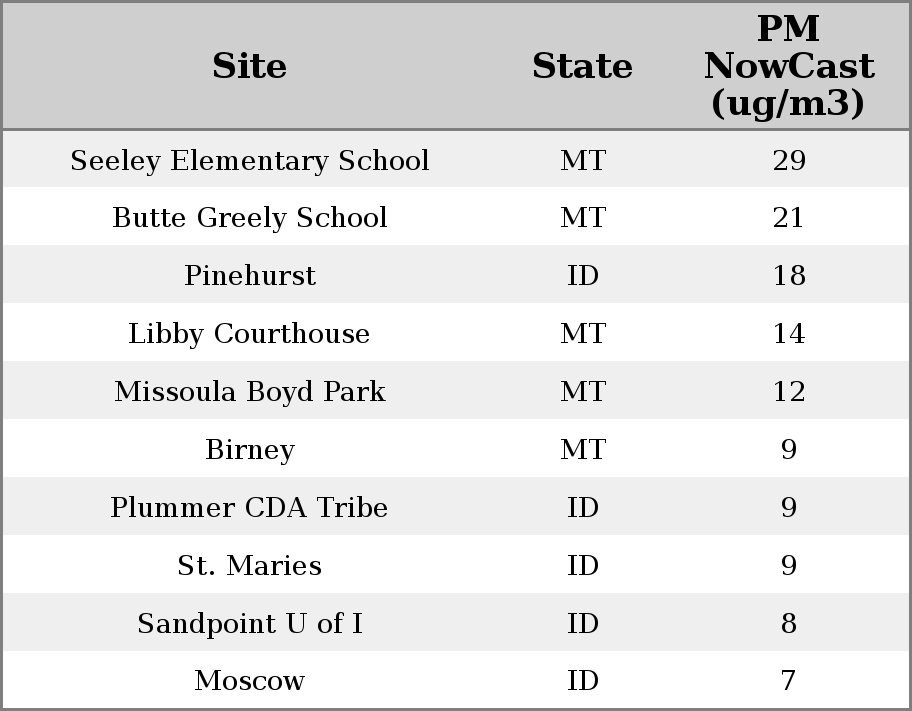 | Site | State | PM NowCast (ug/m3) |
|---|---|---|
| Seeley Elementary School | MT | 29 |
| Butte Greely School | MT | 21 |
| Pinehurst | ID | 18 |
| Libby Courthouse | MT | 14 |
| Missoula Boyd Park | MT | 12 |
| Birney | MT | 9 |
| Plummer CDA Tribe | ID | 9 |
| St. Maries | ID | 9 |
| Sandpoint U of I | ID | 8 |
| Moscow | ID | 7 |